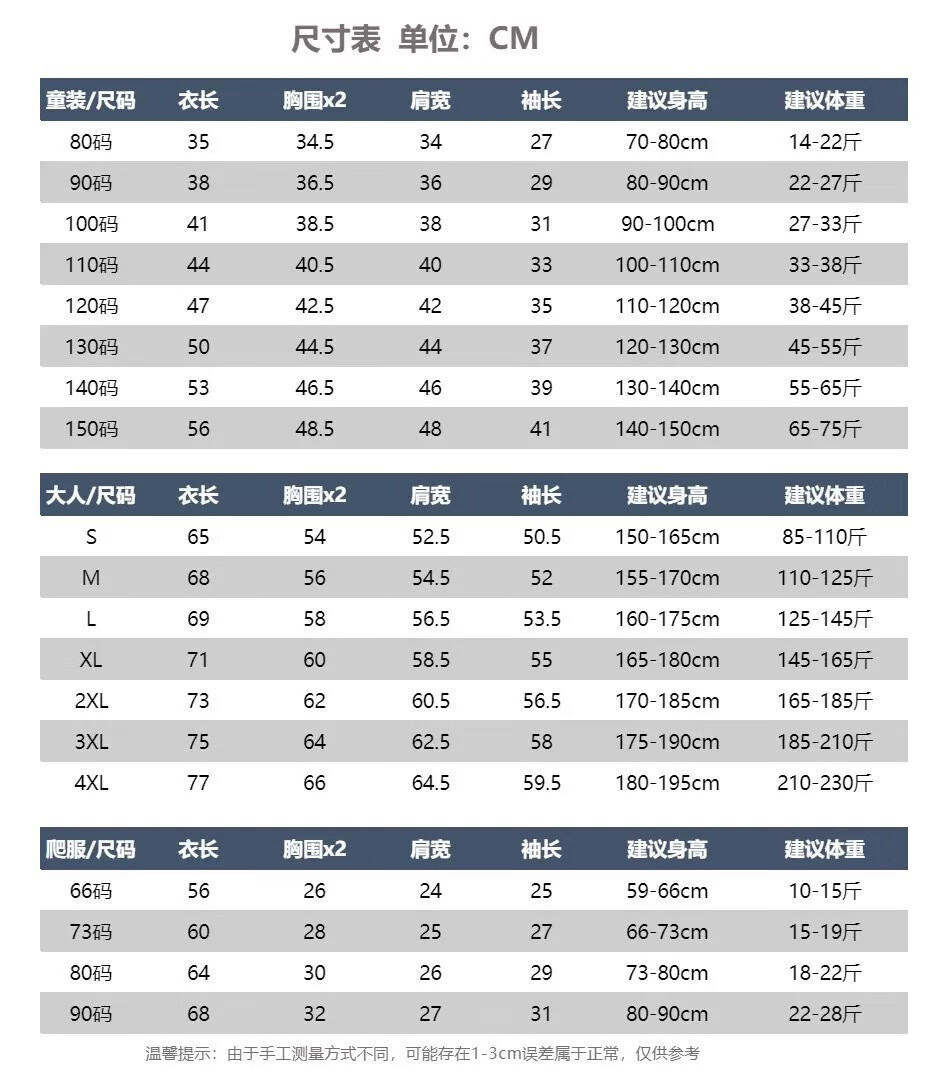 尺寸表 单位：CM

| 童装/尺码 | 衣长 | 胸围x2 | 肩宽 | 袖长 | 建议身高 | 建议体重 |
|---|---|---|---|---|---|---|
| 80码 | 35 | 34.5 | 34 | 27 | 70-80cm | 14-22斤 |
| 90码 | 38 | 36.5 | 36 | 29 | 80-90cm | 22-27斤 |
| 100码 | 41 | 38.5 | 38 | 31 | 90-100cm | 27-33斤 |
| 110码 | 44 | 40.5 | 40 | 33 | 100-110cm | 33-38斤 |
| 120码 | 47 | 42.5 | 42 | 35 | 110-120cm | 38-45斤 |
| 130码 | 50 | 44.5 | 44 | 37 | 120-130cm | 45-55斤 |
| 140码 | 53 | 46.5 | 46 | 39 | 130-140cm | 55-65斤 |
| 150码 | 56 | 48.5 | 48 | 41 | 140-150cm | 65-75斤 |

| 大人/尺码 | 衣长 | 胸围x2 | 肩宽 | 袖长 | 建议身高 | 建议体重 |
|---|---|---|---|---|---|---|
| S | 65 | 54 | 52.5 | 50.5 | 150-165cm | 85-110斤 |
| M | 68 | 56 | 54.5 | 52 | 155-170cm | 110-125斤 |
| L | 69 | 58 | 56.5 | 53.5 | 160-175cm | 125-145斤 |
| XL | 71 | 60 | 58.5 | 55 | 165-180cm | 145-165斤 |
| 2XL | 73 | 62 | 60.5 | 56.5 | 170-185cm | 165-185斤 |
| 3XL | 75 | 64 | 62.5 | 58 | 175-190cm | 185-210斤 |
| 4XL | 77 | 66 | 64.5 | 59.5 | 180-195cm | 210-230斤 |

| 爬服/尺码 | 衣长 | 胸围x2 | 肩宽 | 袖长 | 建议身高 | 建议体重 |
|---|---|---|---|---|---|---|
| 66码 | 56 | 26 | 24 | 25 | 59-66cm | 10-15斤 |
| 73码 | 60 | 28 | 25 | 27 | 66-73cm | 15-19斤 |
| 80码 | 64 | 30 | 26 | 29 | 73-80cm | 18-22斤 |
| 90码 | 68 | 32 | 27 | 31 | 80-90cm | 22-28斤 |

温馨提示：由于手工测量方式不同，可能存在1-3cm误差属于正常，仅供参考